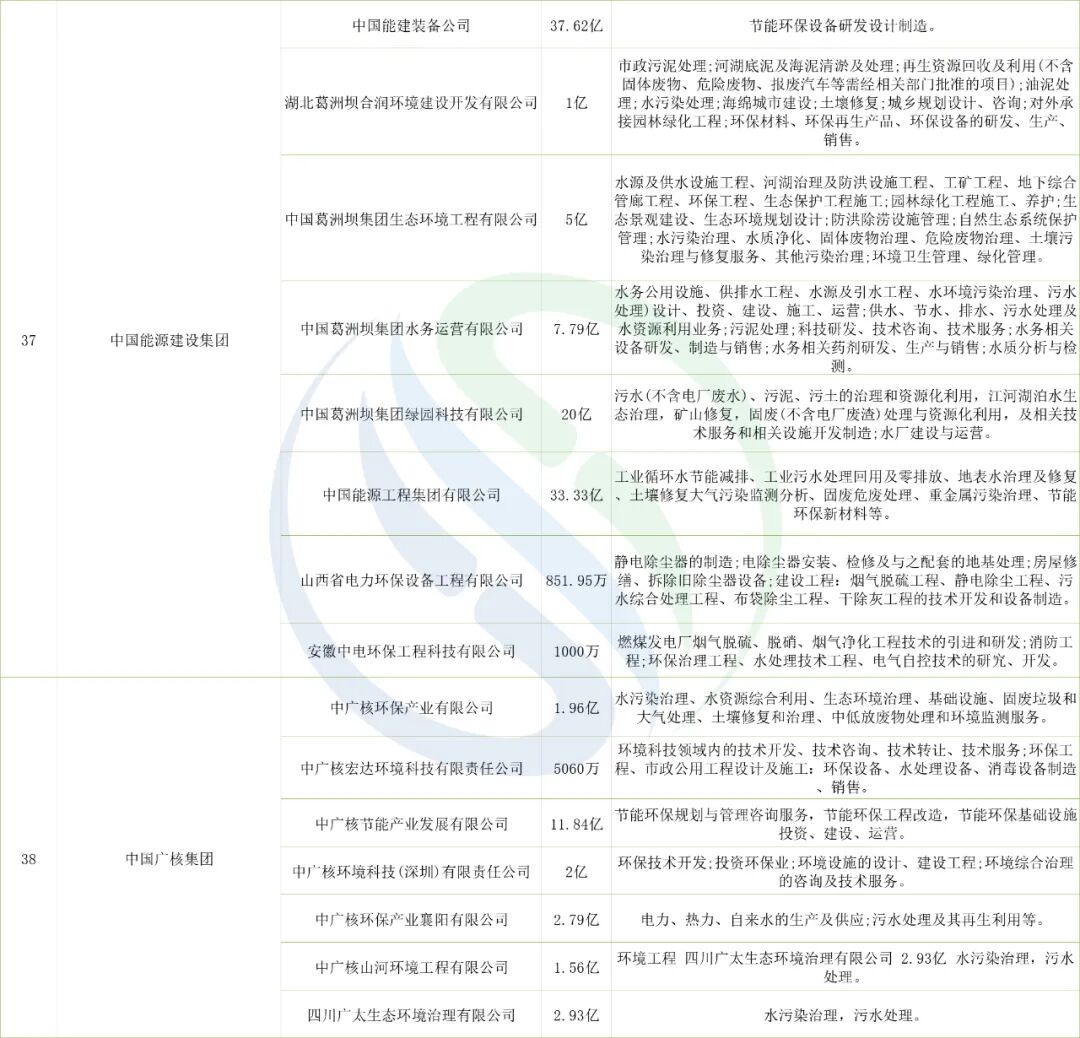 | 37 | 中国能源建设集团 | 中国能建装备公司 | 37.62亿 | 节能环保设备研发设计制造。 |
|---|---|---|---|---|
| | | 湖北葛洲坝合润环境建设开发有限公司 | 1亿 | 市政污泥处理；河湖底泥及海泥清淤及处理；再生资源回收及利用(不含固体废物、危险废物、报废汽车等需经相关部门批准的项目)；油泥处理；水污染处理；海绵城市建设；土壤修复；城乡规划设计、咨询；对外承接园林绿化工程；环保材料、环保再生产品、环保设备的研发、生产、销售。 |
| | | 中国葛洲坝集团生态环境工程有限公司 | 5亿 | 水源及供水设施工程、河湖治理及防洪设施工程、工矿工程、地下综合管廊工程、环保工程、生态保护工程施工；园林绿化工程施工、养护；生态景观建设、生态环境规划设计；防洪除涝设施管理；自然生态系统保护管理；水污染治理、水质净化、固体废物治理、危险废物治理、土壤污染治理与修复服务、其他污染治理；环境卫生管理、绿化管理。 |
| | | 中国葛洲坝集团水务运营有限公司 | 7.79亿 | 水务公用设施、供排水工程、水源及引水工程、水环境污染治理、污水处理)设计、投资、建设、施工、运营；供水、节水、排水、污水处理及水资源利用业务；污泥处理；科技研发、技术咨询、技术服务；水务相关设备研发、制造与销售；水务相关药剂研发、生产与销售；水质分析与检测。 |
| | | 中国葛洲坝集团绿园科技有限公司 | 20亿 | 污水(不含电厂废水)、污泥、污土的治理和资源化利用，江河湖泊水生态治理，矿山修复，固废(不含电厂废渣)处理与资源化利用，及相关技术服务和相关设施开发制造；水厂建设与运营。 |
| | | 中国能源工程集团有限公司 | 33.33亿 | 工业循环水节能减排、工业污水处理回用及零排放、地表水治理及修复、土壤修复大气污染监测分析、固废危废处理、重金属污染治理、节能环保新材料等。 |
| | | 山西省电力环保设备工程有限公司 | 851.95万 | 静电除尘器的制造；电除尘器安装、检修及与之配套的地基处理；房屋修缮、拆除旧除尘器设备；建设工程：烟气脱硫工程、静电除尘工程、污水综合处理工程、布袋除尘工程、干除灰工程的技术开发和设备制造。 |
| | | 安徽中电环保工程科技有限公司 | 1000万 | 燃煤发电厂烟气脱硫、脱硝、烟气净化工程技术的引进和研发；消防工程；环保治理工程、水处理技术工程、电气自控技术的研究、开发。 |
| 38 | 中国广核集团 | 中广核环保产业有限公司 | 1.96亿 | 水污染治理、水资源综合利用、生态环境治理、基础设施、固废垃圾和大气处理、土壤修复和治理、中低放废物处理和环境监测服务。 |
| | | 中广核宏达环境科技有限责任公司 | 5060万 | 环境科技领域内的技术开发、技术咨询、技术转让、技术服务；环保工程、市政公用工程设计及施工：环保设备、水处理设备、消毒设备制造、销售。 |
| | | 中广核节能产业发展有限公司 | 11.84亿 | 节能环保规划与管理咨询服务，节能环保工程改造，节能环保基础设施投资、建设、运营。 |
| | | 中广核环境科技(深圳)有限责任公司 | 2亿 | 环保技术开发；投资环保业；环境设施的设计、建设工程；环境综合治理的咨询及技术服务。 |
| | | 中广核环保产业襄阳有限公司 | 2.79亿 | 电力、热力、自来水的生产及供应；污水处理及其再生利用等。 |
| | | 中广核山河环境工程有限公司 | 1.56亿 | 环境工程 四川广太生态环境治理有限公司 2.93亿 水污染治理，污水处理。 |
| | | 四川广太生态环境治理有限公司 | 2.93亿 | 水污染治理，污水处理。 |